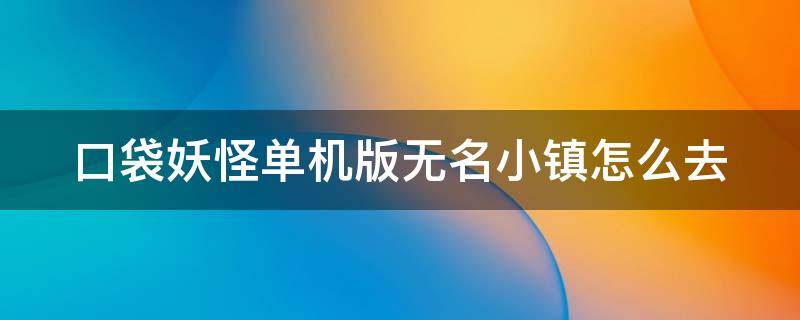 口袋妖怪单机版无名小镇怎么去